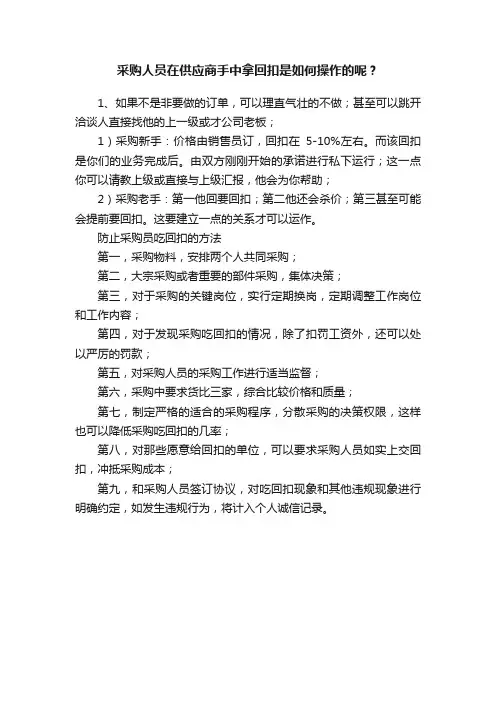 采购人员在供应商手中拿回扣是如何操作的呢？

1、如果不是非要做的订单，可以理直气壮的不做；甚至可以跳开洽谈人直接找他的上一级或才公司老板；

1）采购新手：价格由销售员订，回扣在 5-10%左右。而该回扣是你们的业务完成后。由双方刚刚开始的承诺进行私下运行；这一点你可以请教上级或直接与上级汇报，他会为你帮助；

2）采购老手：第一他回要回扣；第二他还会杀价；第三甚至可能会提前要回扣。这要建立一点的关系才可以运作。

防止采购员吃回扣的方法

第一，采购物料，安排两个人共同采购；

第二，大宗采购或者重要的部件采购，集体决策；

第三，对于采购的关键岗位，实行定期换岗，定期调整工作岗位和工作内容；

第四，对于发现采购吃回扣的情况，除了扣罚工资外，还可以处以严厉的罚款；

第五，对采购人员的采购工作进行适当监督；

第六，采购中要求货比三家，综合比较价格和质量；

第七，制定严格的适合的采购程序，分散采购的决策权限，这样也可以降低采购吃回扣的几率；

第八，对那些愿意给回扣的单位，可以要求采购人员如实上交回扣，冲抵采购成本；

第九，和采购人员签订协议，对吃回扣现象和其他违规现象进行明确约定，如发生违规行为，将计入个人诚信记录。